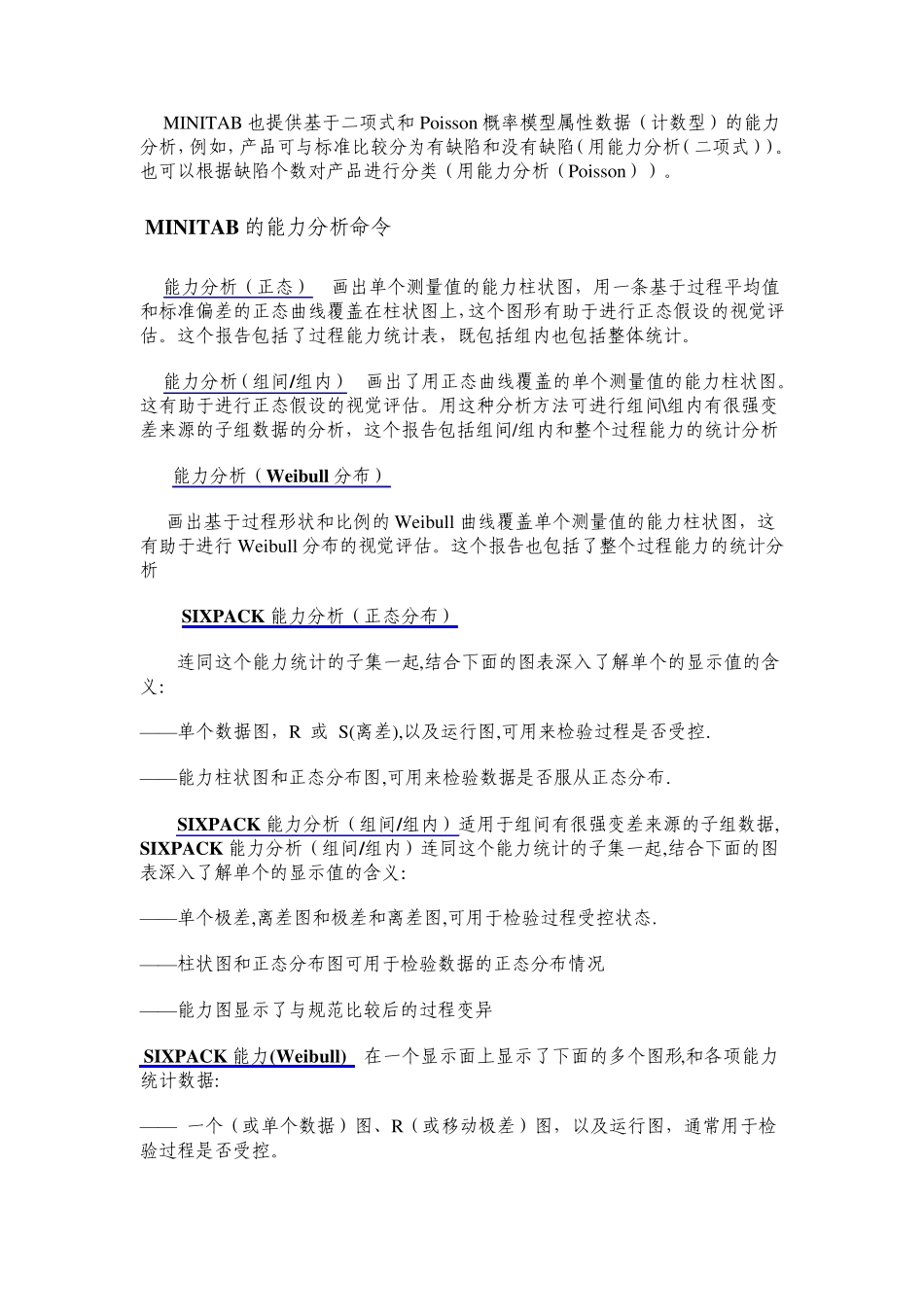 MINITAB 也提供基于二项式和 Poisson 概率模型属性数据（计数型）的能力分析，例如，产品可与标准比较分为有缺陷和没有缺陷（用能力分析（二项式））。也可以根据缺陷个数对产品进行分类（用能力分析（Poisson））。

MINITAB 的能力分析命令

能力分析（正态） 画出单个测量值的能力柱状图，用一条基于过程平均值和标准偏差的正态曲线覆盖在柱状图上，这个图形有助于进行正态假设的视觉评估。这个报告包括了过程能力统计表，既包括组内也包括整体统计。

能力分析（组间/组内） 画出了用正态曲线覆盖的单个测量值的能力柱状图。这有助于进行正态假设的视觉评估。用这种分析方法可进行组间\组内有很强变差来源的子组数据的分析，这个报告包括组间/组内和整个过程能力的统计分析

能力分析（Weibull 分布）

画出基于过程形状和比例的 Weibull 曲线覆盖单个测量值的能力柱状图，这有助于进行 Weibull 分布的视觉评估。这个报告也包括了整个过程能力的统计分析

SIXPACK 能力分析（正态分布）

连同这个能力统计的子集一起,结合下面的图表深入了解单个的显示值的含义:

——单个数据图，R 或 S(离差),以及运行图,可用来检验过程是否受控.

——能力柱状图和正态分布图,可用来检验数据是否服从正态分布.

SIXPACK 能力分析（组间/组内）适用于组间有很强变差来源的子组数据, SIXPACK 能力分析（组间/组内）连同这个能力统计的子集一起,结合下面的图表深入了解单个的显示值的含义:

——单个极差,离差图和极差和离差图,可用于检验过程受控状态.

——柱状图和正态分布图可用于检验数据的正态分布情况

——能力图显示了与规范比较后的过程变异

SIXPACK 能力(Weibull) 在一个显示面上显示了下面的多个图形,和各项能力统计数据:

—— 一个（或单个数据）图、R（或移动极差）图，以及运行图，通常用于检验过程是否受控。